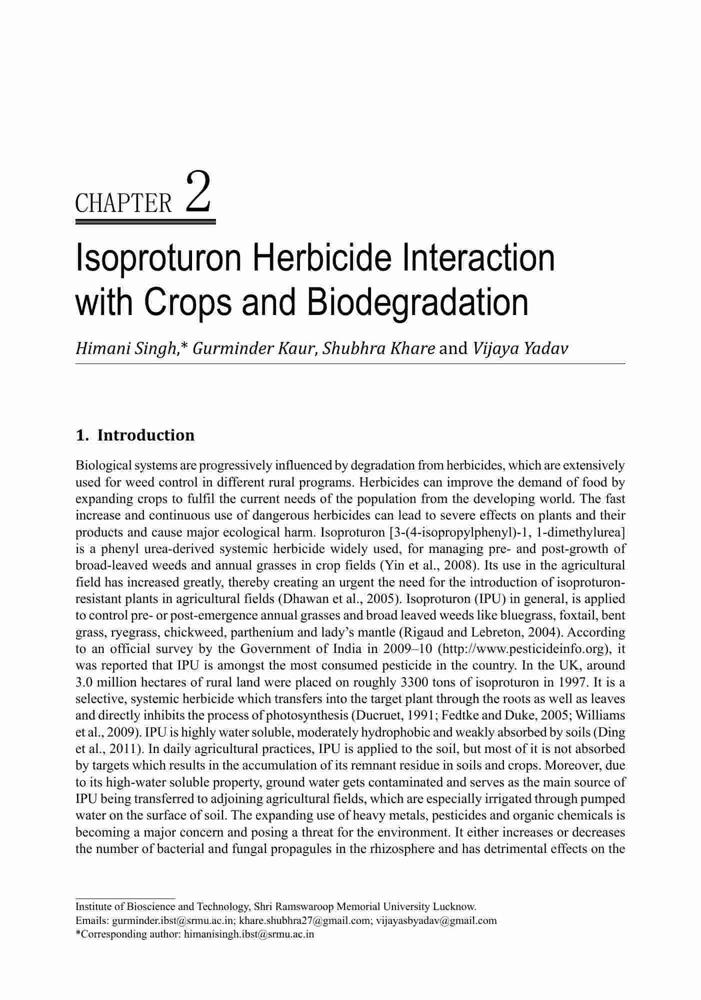 CHAPTER 2

Isoproturon Herbicide Interaction with Crops and Biodegradation

Himani Singh,* Gurminder Kaur, Shubhra Khare and Vijaya Yadav

1. Introduction

Biological systems are progressively influenced by degradation from herbicides, which are extensively used for weed control in different rural programs. Herbicides can improve the demand of food by expanding crops to fulfil the current needs of the population from the developing world. The fast increase and continuous use of dangerous herbicides can lead to severe effects on plants and their products and cause major ecological harm. Isoproturon [3-(4-isopropylphenyl)-1, 1-dimethylurea] is a phenyl urea-derived systemic herbicide widely used, for managing pre- and post-growth of broad-leaved weeds and annual grasses in crop fields (Yin et al., 2008). Its use in the agricultural field has increased greatly, thereby creating an urgent the need for the introduction of isoproturon-resistant plants in agricultural fields (Dhawan et al., 2005). Isoproturon (IPU) in general, is applied to control pre- or post-emergence annual grasses and broad leaved weeds like bluegrass, foxtail, bent grass, ryegrass, chickweed, parthenium and lady's mantle (Rigaud and Lebreton, 2004). According to an official survey by the Government of India in 2009–10 (http://www.pesticideinfo.org), it was reported that IPU is amongst the most consumed pesticide in the country. In the UK, around 3.0 million hectares of rural land were placed on roughly 3300 tons of isoproturon in 1997. It is a selective, systemic herbicide which transfers into the target plant through the roots as well as leaves and directly inhibits the process of photosynthesis (Ducruet, 1991; Fedtke and Duke, 2005; Williams et al., 2009). IPU is highly water soluble, moderately hydrophobic and weakly absorbed by soils (Ding et al., 2011). In daily agricultural practices, IPU is applied to the soil, but most of it is not absorbed by targets which results in the accumulation of its remnant residue in soils and crops. Moreover, due to its high-water soluble property, ground water gets contaminated and serves as the main source of IPU being transferred to adjoining agricultural fields, which are especially irrigated through pumped water on the surface of soil. The expanding use of heavy metals, pesticides and organic chemicals is becoming a major concern and posing a threat for the environment. It either increases or decreases the number of bacterial and fungal propagules in the rhizosphere and has detrimental effects on the

Institute of Bioscience and Technology, Shri Ramswaroop Memorial University Lucknow.
Emails: gurminder.ibst@srmu.ac.in; khare.shubhra27@gmail.com; vijayasbyadav@gmail.com
*Corresponding author: himanisingh.ibst@srmu.ac.in